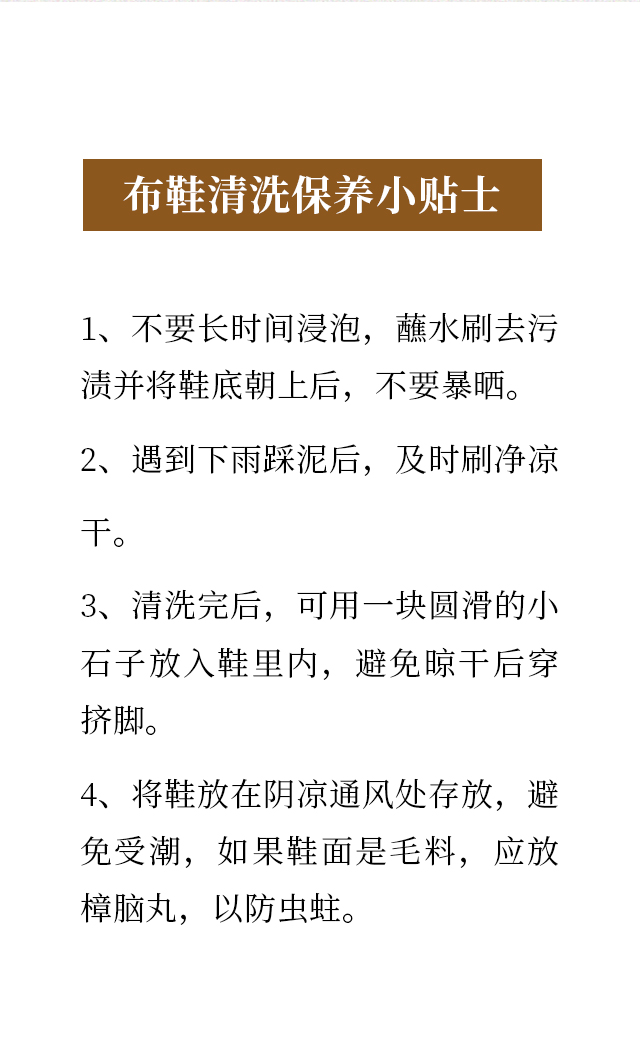 布鞋清洗保养小贴士

1、不要长时间浸泡，蘸水刷去污渍并将鞋底朝上后，不要暴晒。

2、遇到下雨踩泥后，及时刷净凉干。

3、清洗完后，可用一块圆滑的小石子放入鞋里内，避免晾干后穿挤脚。

4、将鞋放在阴凉通风处存放，避免受潮，如果鞋面是毛料，应放樟脑丸，以防虫蛀。